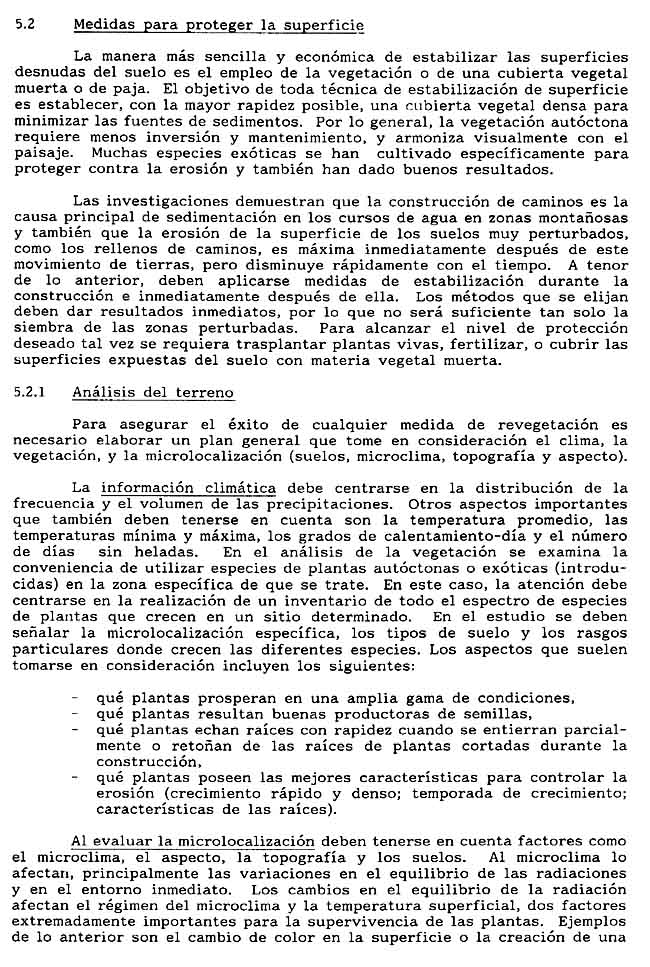 5.2 Medidas para proteger la superficie

La manera más sencilla y económica de estabilizar las superficies desnudas del suelo es el empleo de la vegetación o de una cubierta vegetal muerta o de paja. El objetivo de toda técnica de estabilización de superficie es establecer, con la mayor rapidez posible, una cubierta vegetal densa para minimizar las fuentes de sedimentos. Por lo general, la vegetación autóctona requiere menos inversión y mantenimiento, y armoniza visualmente con el paisaje. Muchas especies exóticas se han cultivado específicamente para proteger contra la erosión y también han dado buenos resultados.

Las investigaciones demuestran que la construcción de caminos es la causa principal de sedimentación en los cursos de agua en zonas montañosas y también que la erosión de la superficie de los suelos muy perturbados, como los rellenos de caminos, es máxima inmediatamente después de este movimiento de tierras, pero disminuye rápidamente con el tiempo. A tenor de lo anterior, deben aplicarse medidas de estabilización durante la construcción e inmediatamente después de ella. Los métodos que se elijan deben dar resultados inmediatos, por lo que no será suficiente tan solo la siembra de las zonas perturbadas. Para alcanzar el nivel de protección deseado tal vez se requiera trasplantar plantas vivas, fertilizar, o cubrir las superficies expuestas del suelo con materia vegetal muerta.

5.2.1 Análisis del terreno

Para asegurar el éxito de cualquier medida de revegetación es necesario elaborar un plan general que tome en consideración el clima, la vegetación, y la microlocalización (suelos, microclima, topografía y aspecto).

La información climática debe centrarse en la distribución de la frecuencia y el volumen de las precipitaciones. Otros aspectos importantes que también deben tenerse en cuenta son la temperatura promedio, las temperaturas mínima y máxima, los grados de calentamiento-día y el número de días sin heladas. En el análisis de la vegetación se examina la conveniencia de utilizar especies de plantas autóctonas o exóticas (introducidas) en la zona específica de que se trate. En este caso, la atención debe centrarse en la realización de un inventario de todo el espectro de especies de plantas que crecen en un sitio determinado. En el estudio se deben señalar la microlocalización específica, los tipos de suelo y los rasgos particulares donde crecen las diferentes especies. Los aspectos que suelen tomarse en consideración incluyen los siguientes:

- qué plantas prosperan en una amplia gama de condiciones,
- qué plantas resultan buenas productoras de semillas,
- qué plantas echan raíces con rapidez cuando se entierran parcialmente o retoñan de las raíces de plantas cortadas durante la construcción,
- qué plantas poseen las mejores características para controlar la erosión (crecimiento rápido y denso; temporada de crecimiento; características de las raíces).

Al evaluar la microlocalización deben tenerse en cuenta factores como el microclima, el aspecto, la topografía y los suelos. Al microclima lo afectan, principalmente las variaciones en el equilibrio de las radiaciones y en el entorno inmediato. Los cambios en el equilibrio de la radiación afectan el régimen del microclima y la temperatura superficial, dos factores extremadamente importantes para la supervivencia de las plantas. Ejemplos de lo anterior son el cambio de color en la superficie o la creación de una